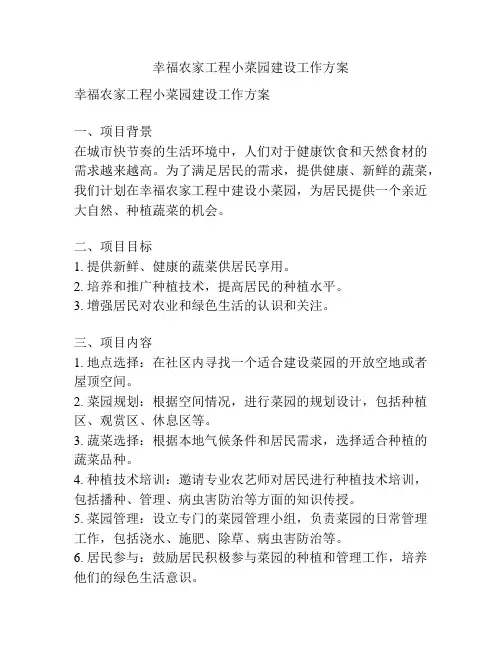 幸福农家工程小菜园建设工作方案

幸福农家工程小菜园建设工作方案

一、项目背景
在城市快节奏的生活环境中，人们对于健康饮食和天然食材的需求越来越高。为了满足居民的需求，提供健康、新鲜的蔬菜，我们计划在幸福农家工程中建设小菜园，为居民提供一个亲近大自然、种植蔬菜的机会。

二、项目目标
1. 提供新鲜、健康的蔬菜供居民享用。
2. 培养和推广种植技术，提高居民的种植水平。
3. 增强居民对农业和绿色生活的认识和关注。

三、项目内容
1. 地点选择：在社区内寻找一个适合建设菜园的开放空地或者屋顶空间。
2. 菜园规划：根据空间情况，进行菜园的规划设计，包括种植区、观赏区、休息区等。
3. 蔬菜选择：根据本地气候条件和居民需求，选择适合种植的蔬菜品种。
4. 种植技术培训：邀请专业农艺师对居民进行种植技术培训，包括播种、管理、病虫害防治等方面的知识传授。
5. 菜园管理：设立专门的菜园管理小组，负责菜园的日常管理工作，包括浇水、施肥、除草、病虫害防治等。
6. 居民参与：鼓励居民积极参与菜园的种植和管理工作，培养他们的绿色生活意识。